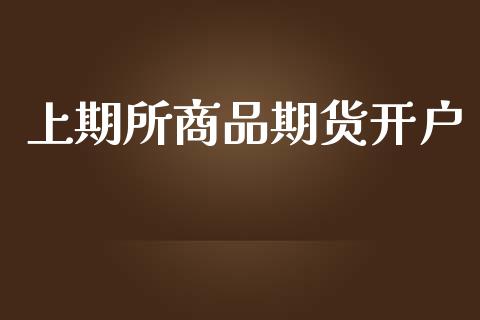 上期所商品期货开户